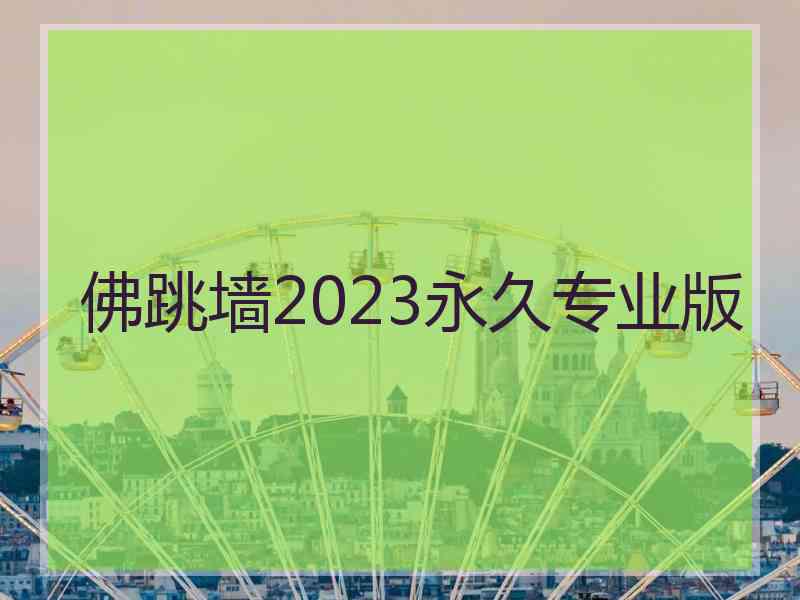 佛跳墙2023永久专业版